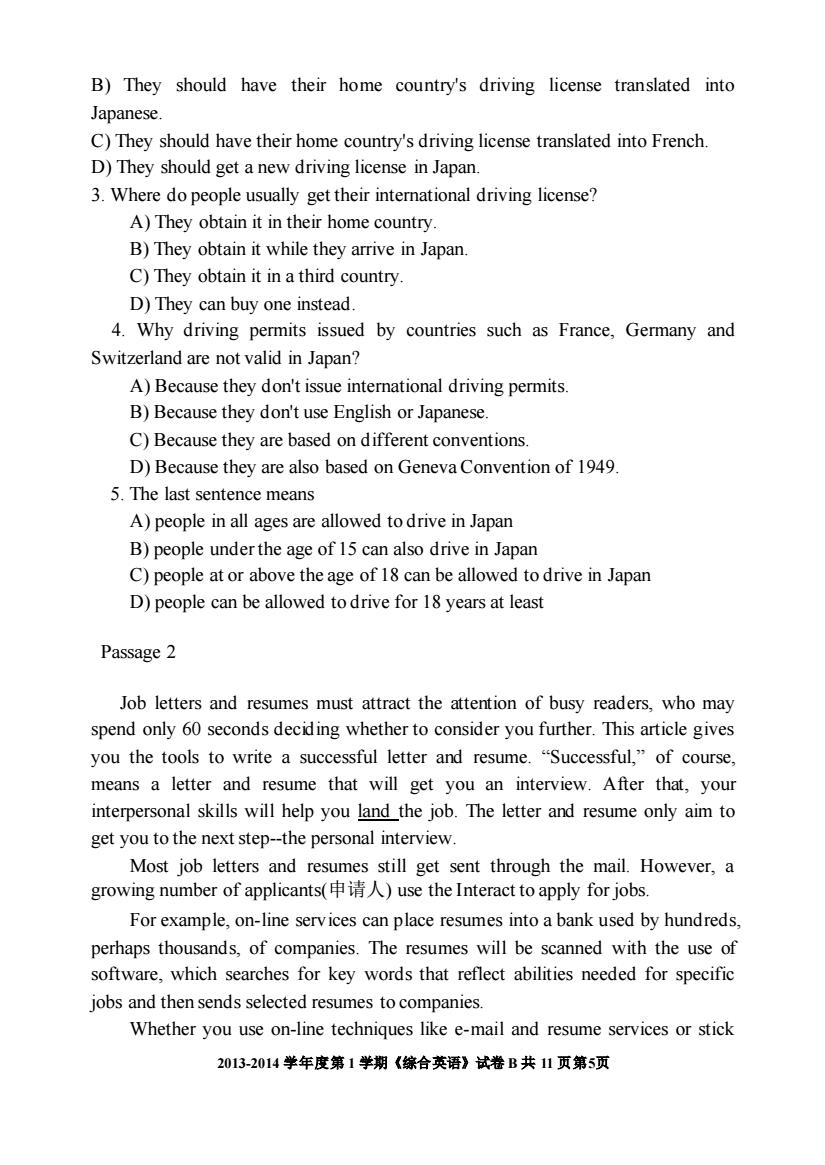 B) They should have their home country's driving license translated into Japanese.
C) They should have their home country's driving license translated into French.
D) They should get a new driving license in Japan.
3. Where do people usually get their international driving license?
A) They obtain it in their home country.
B) They obtain it while they arrive in Japan.
C) They obtain it in a third country.
D) They can buy one instead.
4. Why driving permits issued by countries such as France, Germany and Switzerland are not valid in Japan?
A) Because they don't issue international driving permits.
B) Because they don't use English or Japanese.
C) Because they are based on different conventions.
D) Because they are also based on Geneva Convention of 1949.
5. The last sentence means
A) people in all ages are allowed to drive in Japan
B) people under the age of 15 can also drive in Japan
C) people at or above the age of 18 can be allowed to drive in Japan
D) people can be allowed to drive for 18 years at least

Passage 2

Job letters and resumes must attract the attention of busy readers, who may spend only 60 seconds deciding whether to consider you further. This article gives you the tools to write a successful letter and resume. “Successful,” of course, means a letter and resume that will get you an interview. After that, your interpersonal skills will help you land the job. The letter and resume only aim to get you to the next step--the personal interview.

Most job letters and resumes still get sent through the mail. However, a growing number of applicants(申请人) use the Interact to apply for jobs.

For example, on-line services can place resumes into a bank used by hundreds, perhaps thousands, of companies. The resumes will be scanned with the use of software, which searches for key words that reflect abilities needed for specific jobs and then sends selected resumes to companies.

Whether you use on-line techniques like e-mail and resume services or stick

2013-2014 学年度第 1 学期《综合英语》试卷 B 共 11 页第5页